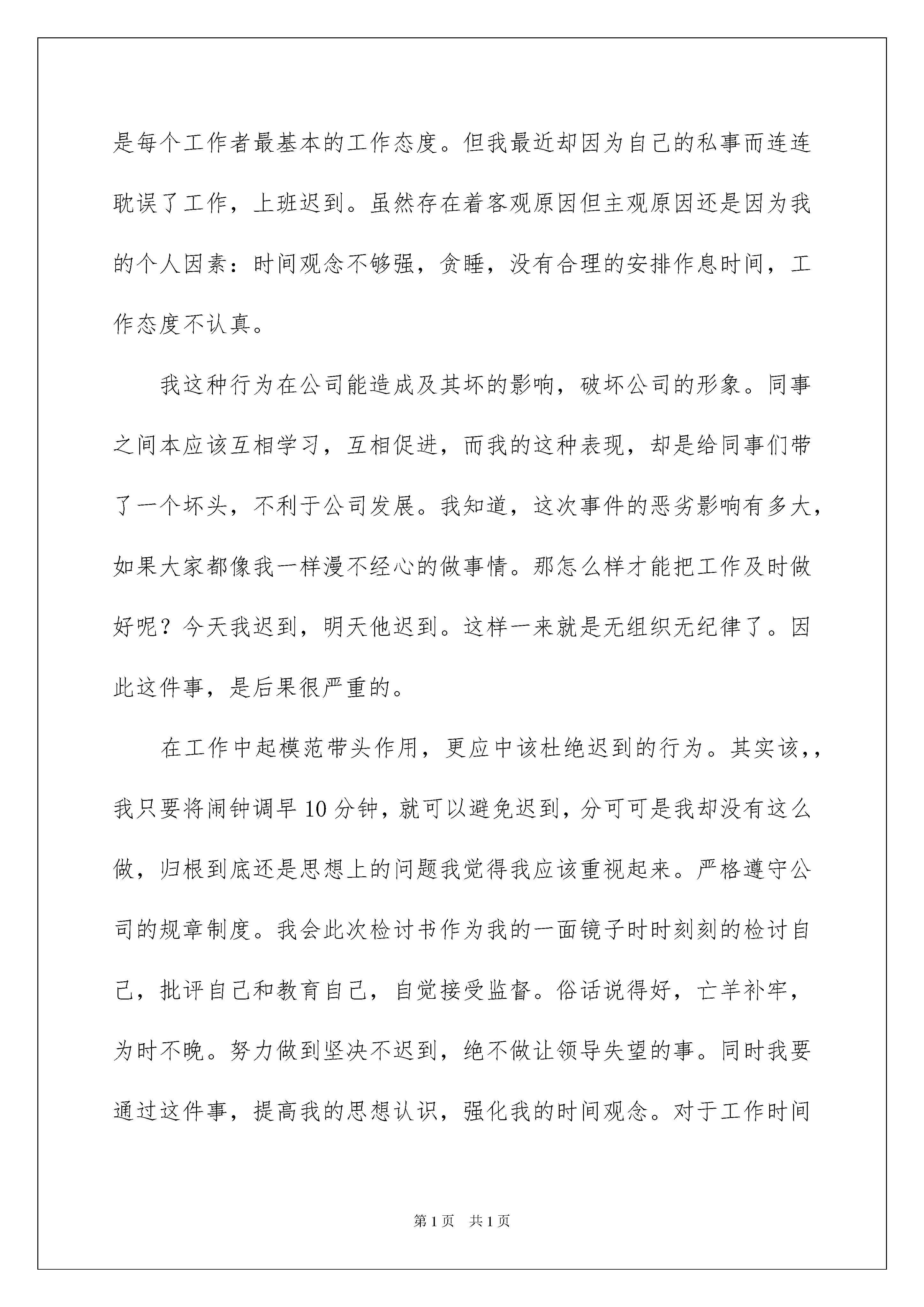 是每个工作者最基本的工作态度。但我最近却因为自己的私事而连连耽误了工作，上班迟到。虽然存在着客观原因但主观原因还是因为我的个人因素：时间观念不够强，贪睡，没有合理的安排作息时间，工作态度不认真。

我这种行为在公司能造成及其坏的影响，破坏公司的形象。同事之间本应该互相学习，互相促进，而我的这种表现，却是给同事们带了一个坏头，不利于公司发展。我知道，这次事件的恶劣影响有多大，如果大家都像我一样漫不经心的做事情。那怎么样才能把工作及时做好呢？今天我迟到，明天他迟到。这样一来就是无组织无纪律了。因此这件事，是后果很严重的。

在工作中起模范带头作用，更应中该杜绝迟到的行为。其实该,，我只要将闹钟调早10分钟，就可以避免迟到，分可可是我却没有这么做，归根到底还是思想上的问题我觉得我应该重视起来。严格遵守公司的规章制度。我会此次检讨书作为我的一面镜子时时刻刻的检讨自己，批评自己和教育自己，自觉接受监督。俗话说得好，亡羊补牢，为时不晚。努力做到坚决不迟到，绝不做让领导失望的事。同时我要通过这件事，提高我的思想认识，强化我的时间观念。对于工作时间

第1页 共1页